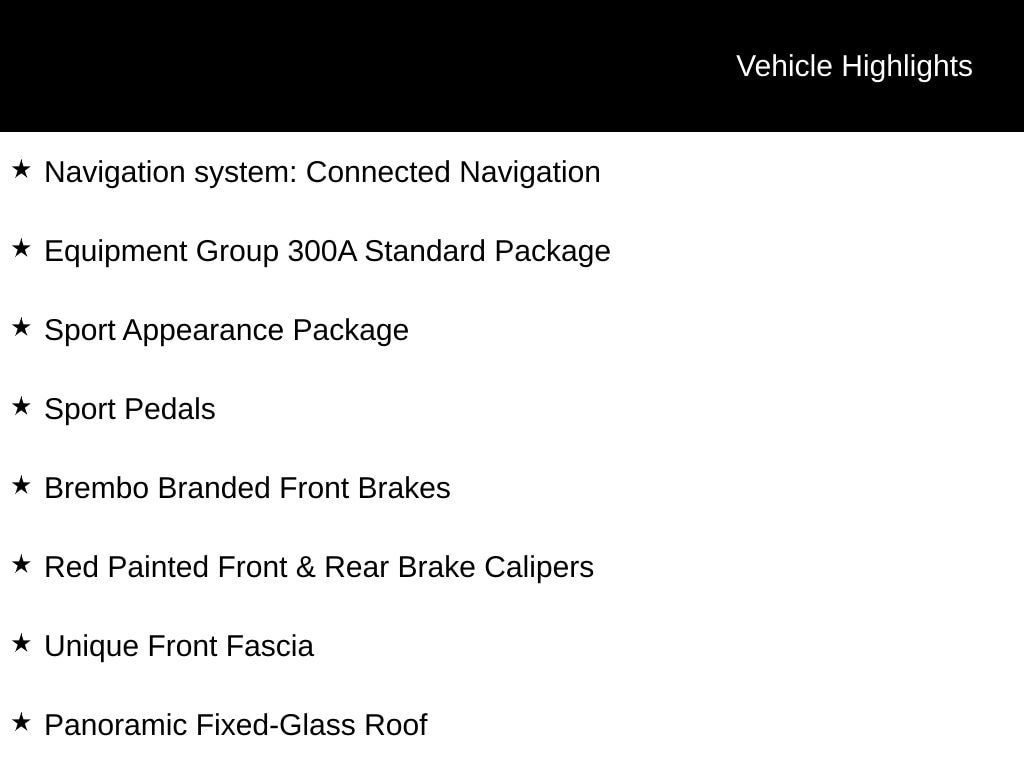 Vehicle Highlights

★ Navigation system: Connected Navigation

★ Equipment Group 300A Standard Package

★ Sport Appearance Package

★ Sport Pedals

★ Brembo Branded Front Brakes

★ Red Painted Front & Rear Brake Calipers

★ Unique Front Fascia

★ Panoramic Fixed-Glass Roof